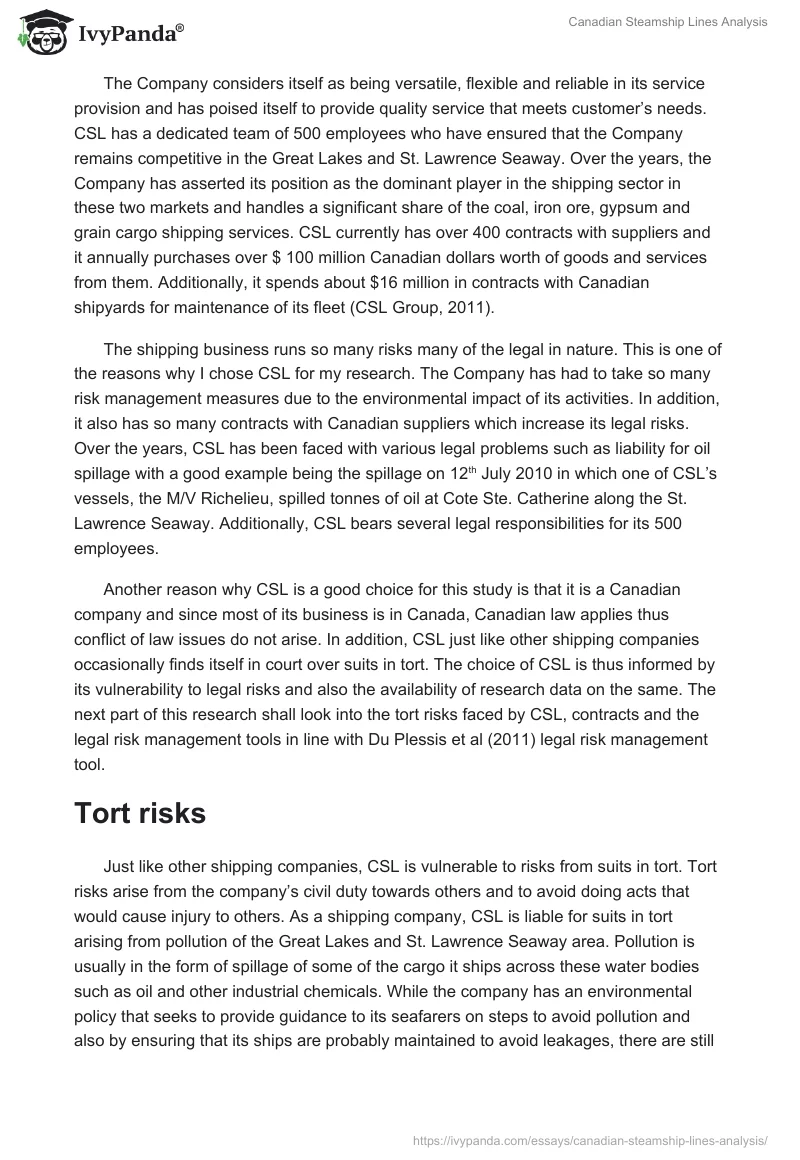 IvyPanda®

Canadian Steamship Lines Analysis

The Company considers itself as being versatile, flexible and reliable in its service provision and has poised itself to provide quality service that meets customer's needs. CSL has a dedicated team of 500 employees who have ensured that the Company remains competitive in the Great Lakes and St. Lawrence Seaway. Over the years, the Company has asserted its position as the dominant player in the shipping sector in these two markets and handles a significant share of the coal, iron ore, gypsum and grain cargo shipping services. CSL currently has over 400 contracts with suppliers and it annually purchases over $ 100 million Canadian dollars worth of goods and services from them. Additionally, it spends about $16 million in contracts with Canadian shipyards for maintenance of its fleet (CSL Group, 2011).

The shipping business runs so many risks many of the legal in nature. This is one of the reasons why I chose CSL for my research. The Company has had to take so many risk management measures due to the environmental impact of its activities. In addition, it also has so many contracts with Canadian suppliers which increase its legal risks. Over the years, CSL has been faced with various legal problems such as liability for oil spillage with a good example being the spillage on 12$^{th}$ July 2010 in which one of CSL's vessels, the M/V Richelieu, spilled tonnes of oil at Cote Ste. Catherine along the St. Lawrence Seaway. Additionally, CSL bears several legal responsibilities for its 500 employees.

Another reason why CSL is a good choice for this study is that it is a Canadian company and since most of its business is in Canada, Canadian law applies thus conflict of law issues do not arise. In addition, CSL just like other shipping companies occasionally finds itself in court over suits in tort. The choice of CSL is thus informed by its vulnerability to legal risks and also the availability of research data on the same. The next part of this research shall look into the tort risks faced by CSL, contracts and the legal risk management tools in line with Du Plessis et al (2011) legal risk management tool.

Tort risks

Just like other shipping companies, CSL is vulnerable to risks from suits in tort. Tort risks arise from the company's civil duty towards others and to avoid doing acts that would cause injury to others. As a shipping company, CSL is liable for suits in tort arising from pollution of the Great Lakes and St. Lawrence Seaway area. Pollution is usually in the form of spillage of some of the cargo it ships across these water bodies such as oil and other industrial chemicals. While the company has an environmental policy that seeks to provide guidance to its seafarers on steps to avoid pollution and also by ensuring that its ships are probably maintained to avoid leakages, there are still

https://ivypanda.com/essays/canadian-steamship-lines-analysis/